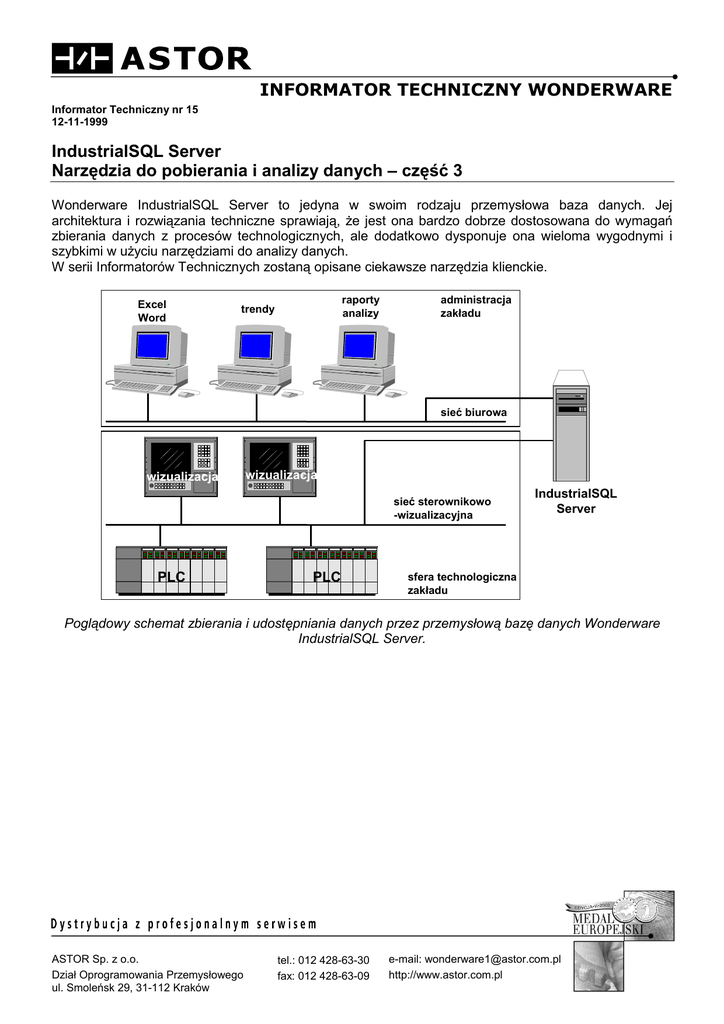 ASTOR

INFORMATOR TECHNICZNY WONDERWARE

Informator Techniczny nr 15
12-11-1999

IndustrialSQL Server
Narzędzia do pobierania i analizy danych – część 3

Wonderware IndustrialSQL Server to jedyna w swoim rodzaju przemysłowa baza danych. Jej architektura i rozwiązania techniczne sprawiają, że jest ona bardzo dobrze dostosowana do wymagań zbierania danych z procesów technologicznych, ale dodatkowo dysponuje ona wieloma wygodnymi i szybkimi w użyciu narzędziami do analizy danych.
W serii Informatorów Technicznych zostaną opisane ciekawsze narzędzia klienckie.

Excel
Word

trendy

raporty
analizy

administracja
zakładu

sieć biurowa

wizualizacja

wizualizacja

sieć sterownikowo -wizualizacyjna

IndustrialSQL Server

PLC

PLC

sfera technologiczna zakładu

Poglądowy schemat zbierania i udostępniania danych przez przemysłową bazę danych Wonderware IndustrialSQL Server.

Dystrybucja z profesjonalnym serwisem

MEDAL EUROPEJSKI

ASTOR Sp. z o.o.
Dział Oprogramowania Przemysłowego
ul. Smoleńsk 29, 31-112 Kraków

tel.: 012 428-63-30
fax: 012 428-63-09

e-mail: wonderware1@astor.com.pl
http://www.astor.com.pl